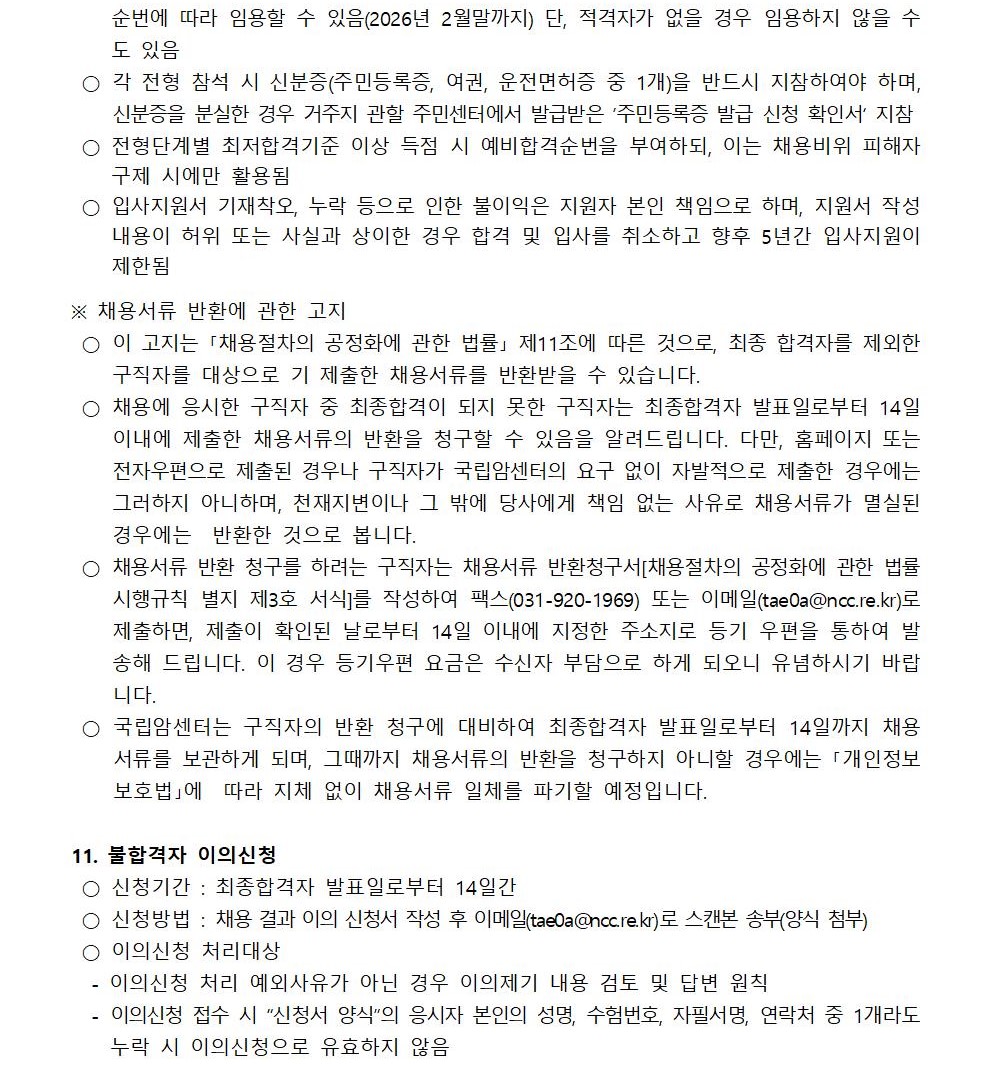 순번에 따라 임용할 수 있음(2026년 2월말까지) 단, 적격자가 없을 경우 임용하지 않을 수도 있음

○ 각 전형 참석 시 신분증(주민등록증, 여권, 운전면허증 중 1개)을 반드시 지참하여야 하며, 신분증을 분실한 경우 거주지 관할 주민센터에서 발급받은 '주민등록증 발급 신청 확인서' 지참

○ 전형단계별 최저합격기준 이상 득점 시 예비합격순번을 부여하되, 이는 채용비위 피해자 구제 시에만 활용됨

○ 입사지원서 기재착오, 누락 등으로 인한 불이익은 지원자 본인 책임으로 하며, 지원서 작성 내용이 허위 또는 사실과 상이한 경우 합격 및 입사를 취소하고 향후 5년간 입사지원이 제한됨

※ 채용서류 반환에 관한 고지

○ 이 고지는 「채용절차의 공정화에 관한 법률」 제11조에 따른 것으로, 최종 합격자를 제외한 구직자를 대상으로 기 제출한 채용서류를 반환받을 수 있습니다.

○ 채용에 응시한 구직자 중 최종합격이 되지 못한 구직자는 최종합격자 발표일로부터 14일 이내에 제출한 채용서류의 반환을 청구할 수 있음을 알려드립니다. 다만, 홈페이지 또는 전자우편으로 제출된 경우나 구직자가 국립암센터의 요구 없이 자발적으로 제출한 경우에는 그러하지 아니하며, 천재지변이나 그 밖에 당사에게 책임 없는 사유로 채용서류가 멸실된 경우에는 반환한 것으로 봅니다.

○ 채용서류 반환 청구를 하려는 구직자는 채용서류 반환청구서[채용절차의 공정화에 관한 법률 시행규칙 별지 제3호 서식]를 작성하여 팩스(031-920-1969) 또는 이메일(tae0a@ncc.re.kr)로 제출하면, 제출이 확인된 날로부터 14일 이내에 지정한 주소지로 등기 우편을 통하여 발송해 드립니다. 이 경우 등기우편 요금은 수신자 부담으로 하게 되오니 유념하시기 바랍니다.

○ 국립암센터는 구직자의 반환 청구에 대비하여 최종합격자 발표일로부터 14일까지 채용서류를 보관하게 되며, 그때까지 채용서류의 반환을 청구하지 아니할 경우에는 「개인정보 보호법」에 따라 지체 없이 채용서류 일체를 파기할 예정입니다.

11. 불합격자 이의신청

○ 신청기간 : 최종합격자 발표일로부터 14일간

○ 신청방법 : 채용 결과 이의 신청서 작성 후 이메일(tae0a@ncc.re.kr)로 스캔본 송부(양식 첨부)

○ 이의신청 처리대상

- 이의신청 처리 예외사유가 아닌 경우 이의제기 내용 검토 및 답변 원칙

- 이의신청 접수 시 "신청서 양식"의 응시자 본인의 성명, 수험번호, 자필서명, 연락처 중 1개라도 누락 시 이의신청으로 유효하지 않음